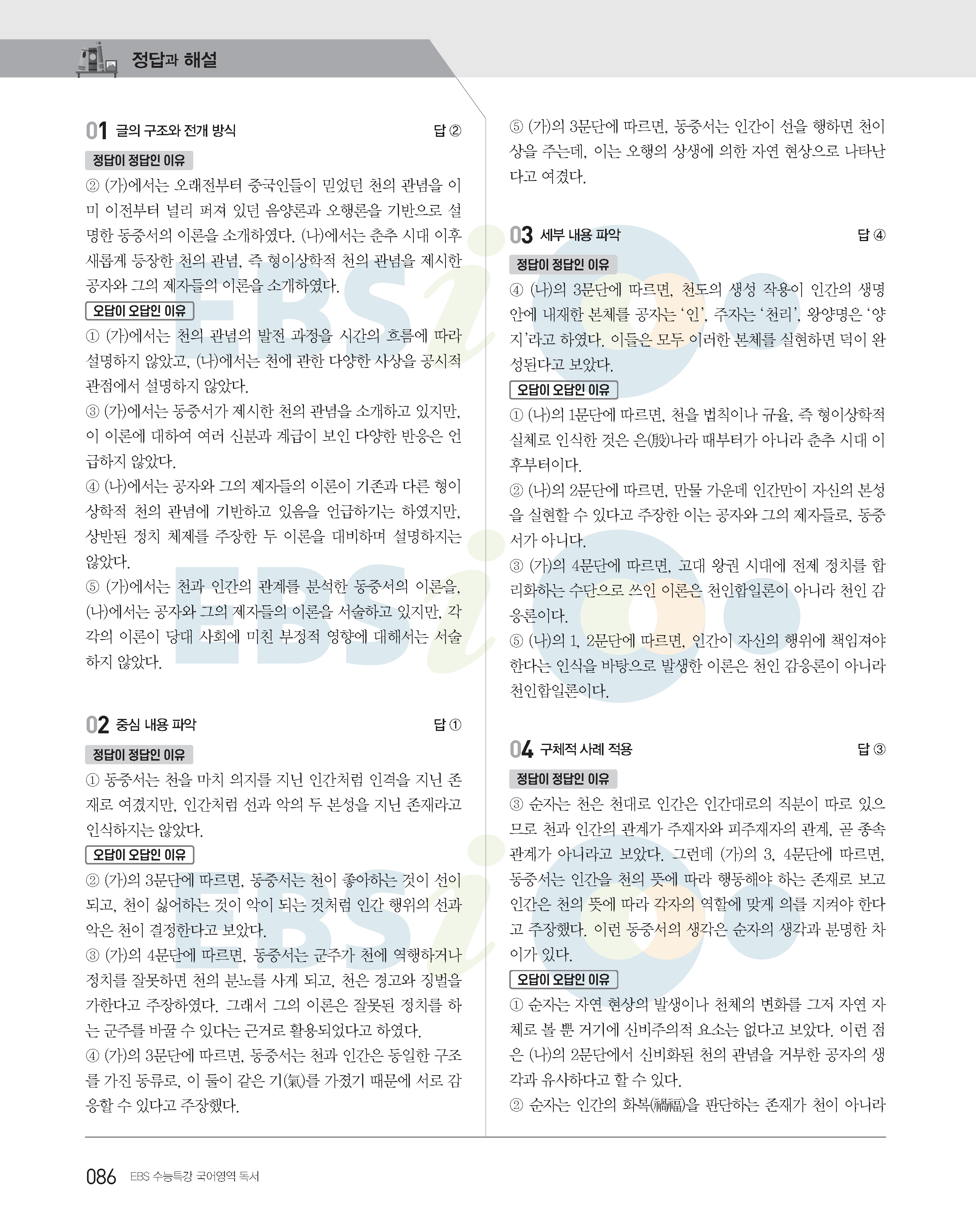 정답과 해설

01 글의 구조와 전개 방식 답 ②

정답이 정답인 이유

② (가)에서는 오래전부터 중국인들이 믿었던 천의 관념을 이미 이전부터 널리 퍼져 있던 음양론과 오행론을 기반으로 설명한 동중서의 이론을 소개하였다. (나)에서는 춘추 시대 이후 새롭게 등장한 천의 관념, 즉 형이상학적 천의 관념을 제시한 공자와 그의 제자들의 이론을 소개하였다.

오답이 오답인 이유

① (가)에서는 천의 관념의 발전 과정을 시간의 흐름에 따라 설명하지 않았고, (나)에서는 천에 관한 다양한 사상을 공시적 관점에서 설명하지 않았다.

③ (가)에서는 동중서가 제시한 천의 관념을 소개하고 있지만, 이 이론에 대하여 여러 신분과 계급이 보인 다양한 반응은 언급하지 않았다.

④ (나)에서는 공자와 그의 제자들의 이론이 기존과 다른 형이상학적 천의 관념에 기반하고 있음을 언급하기는 하였지만, 상반된 정치 체제를 주장한 두 이론을 대비하며 설명하지는 않았다.

⑤ (가)에서는 천과 인간의 관계를 분석한 동중서의 이론을, (나)에서는 공자와 그의 제자들의 이론을 서술하고 있지만, 각각의 이론이 당대 사회에 미친 부정적 영향에 대해서는 서술하지 않았다.

02 중심 내용 파악 답 ①

정답이 정답인 이유

① 동중서는 천을 마치 의지를 지닌 인간처럼 인격을 지닌 존재로 여겼지만, 인간처럼 선과 악의 두 본성을 지닌 존재라고 인식하지는 않았다.

오답이 오답인 이유

② (가)의 3문단에 따르면, 동중서는 천이 좋아하는 것이 선이 되고, 천이 싫어하는 것이 악이 되는 것처럼 인간 행위의 선과 악은 천이 결정한다고 보았다.

③ (가)의 4문단에 따르면, 동중서는 군주가 천에 역행하거나 정치를 잘못하면 천의 분노를 사게 되고, 천은 경고와 징벌을 가한다고 주장하였다. 그래서 그의 이론은 잘못된 정치를 하는 군주를 바꿀 수 있다는 근거로 활용되었다고 하였다.

④ (가)의 3문단에 따르면, 동중서는 천과 인간은 동일한 구조를 가진 동류로, 이 둘이 같은 기(氣)를 가졌기 때문에 서로 감응할 수 있다고 주장했다.

⑤ (가)의 3문단에 따르면, 동중서는 인간이 선을 행하면 천이 상을 주는데, 이는 오행의 상생에 의한 자연 현상으로 나타난다고 여겼다.

03 세부 내용 파악 답 ④

정답이 정답인 이유

④ (나)의 3문단에 따르면, 천도의 생성 작용이 인간의 생명 안에 내재한 본체를 공자는 '인', 주자는 '천리', 왕양명은 '양지'라고 하였다. 이들은 모두 이러한 본체를 실현하면 덕이 완성된다고 보았다.

오답이 오답인 이유

① (나)의 1문단에 따르면, 천을 법칙이나 규율, 즉 형이상학적 실체로 인식한 것은 은(殷)나라 때부터가 아니라 춘추 시대 이후부터이다.

② (나)의 2문단에 따르면, 만물 가운데 인간만이 자신의 본성을 실현할 수 있다고 주장한 이는 공자와 그의 제자들로, 동중서가 아니다.

③ (가)의 4문단에 따르면, 고대 왕권 시대에 전제 정치를 합리화하는 수단으로 쓰인 이론은 천인합일론이 아니라 천인 감응론이다.

⑤ (나)의 1, 2문단에 따르면, 인간이 자신의 행위에 책임져야 한다는 인식을 바탕으로 발생한 이론은 천인 감응론이 아니라 천인합일론이다.

04 구체적 사례 적용 답 ③

정답이 정답인 이유

③ 순자는 천은 천대로 인간은 인간대로의 직분이 따로 있으므로 천과 인간의 관계가 주재자와 피주재자의 관계, 곧 종속 관계가 아니라고 보았다. 그런데 (가)의 3, 4문단에 따르면, 동중서는 인간을 천의 뜻에 따라 행동해야 하는 존재로 보고 인간은 천의 뜻에 따라 각자의 역할에 맞게 의를 지켜야 한다고 주장했다. 이런 동중서의 생각은 순자의 생각과 분명한 차이가 있다.

오답이 오답인 이유

① 순자는 자연 현상의 발생이나 천체의 변화를 그저 자연 자체로 볼 뿐 거기에 신비주의적 요소는 없다고 보았다. 이런 점은 (나)의 2문단에서 신비화된 천의 관념을 거부한 공자의 생각과 유사하다고 할 수 있다.

② 순자는 인간의 화복(禍福)을 판단하는 존재가 천이 아니라

086 EBS 수능특강 국어영역 독서

EBSi